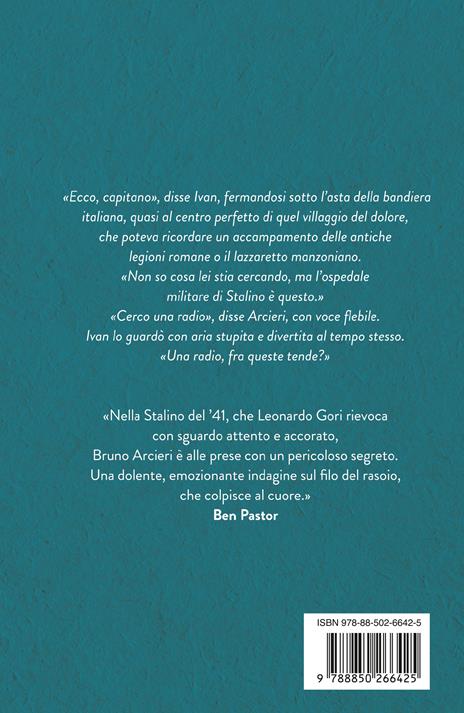 «Ecco, capitano», disse Ivan, fermandosi sotto l'asta della bandiera italiana, quasi al centro perfetto di quel villaggio del dolore, che poteva ricordare un accampamento delle antiche legioni romane o il lazzaretto manzoniano.

«Non so cosa lei stia cercando, ma l'ospedale militare di Stalino è questo.»

«Cerco una radio», disse Arcieri, con voce flebile.

Ivan lo guardò con aria stupita e divertita al tempo stesso.

«Una radio, fra queste tende?»

«Nella Stalino del '41, che Leonardo Gori rievoca con sguardo attento e accorato, Bruno Arcieri è alle prese con un pericoloso segreto. Una dolente, emozionante indagine sul filo del rasoio, che colpisce al cuore.»

Ben Pastor

ISBN 978-88-502-6642-5

9 788850 266425